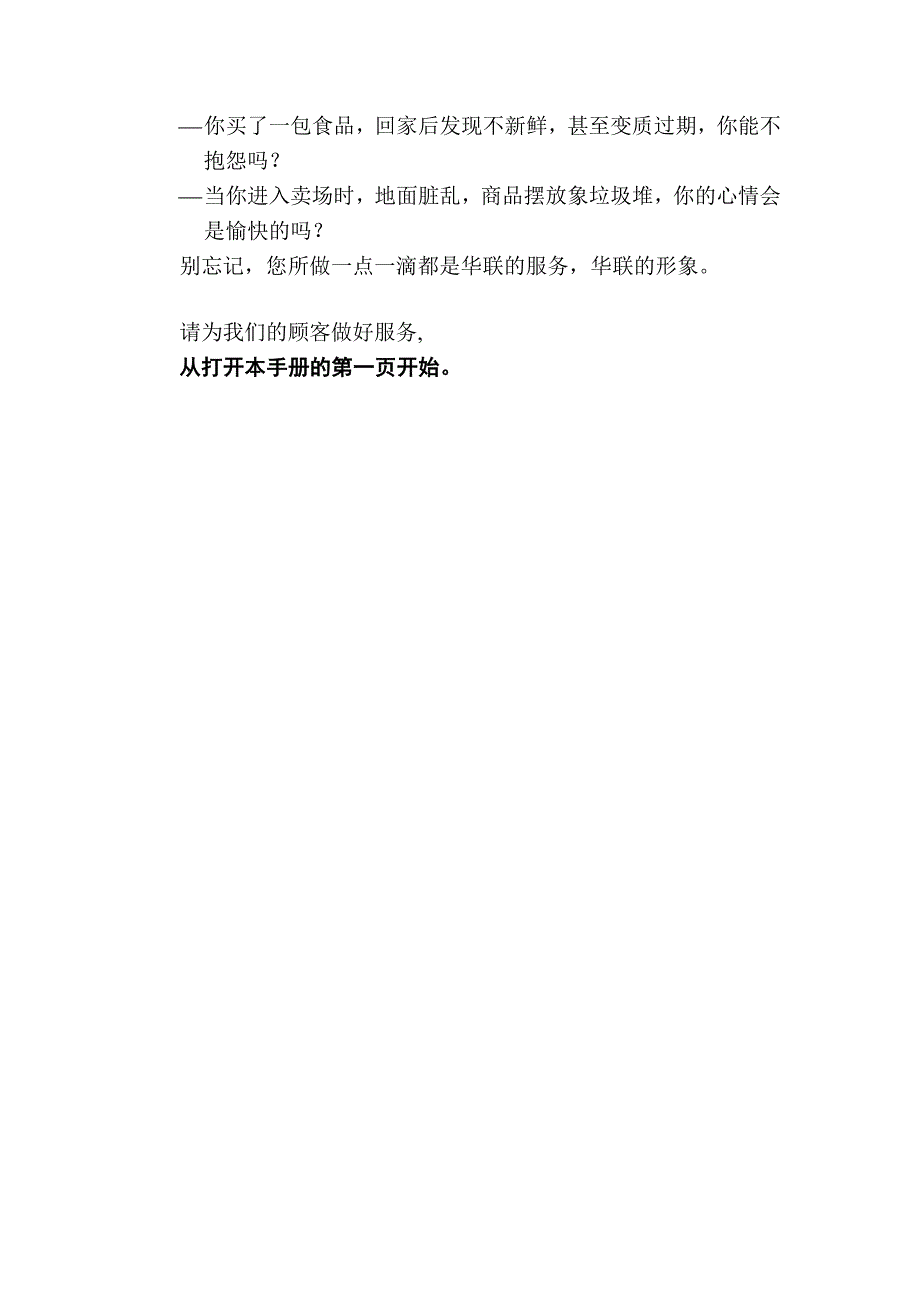 —你买了一包食品，回家后发现不新鲜，甚至变质过期，你能不抱怨吗？
—当你进入卖场时，地面脏乱，商品摆放象垃圾堆，你的心情会是愉快的吗？
别忘记，您所做一点一滴都是华联的服务，华联的形象。

请为我们的顾客做好服务,
从打开本手册的第一页开始。